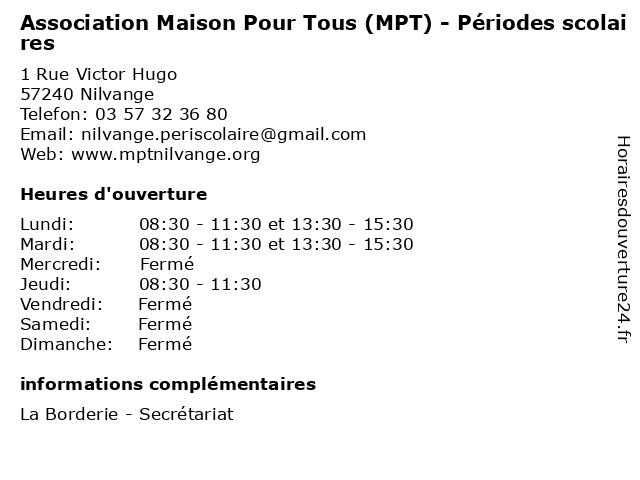 Association Maison Pour Tous (MPT) - Périodes scolaires

1 Rue Victor Hugo
57240 Nilvange
Telefon: 03 57 32 36 80
Email: nilvange.periscolaire@gmail.com
Web: www.mptnilvange.org

Heures d'ouverture

Lundi: 08:30 - 11:30 et 13:30 - 15:30
Mardi: 08:30 - 11:30 et 13:30 - 15:30
Mercredi: Fermé
Jeudi: 08:30 - 11:30
Vendredi: Fermé
Samedi: Fermé
Dimanche: Fermé

informations complémentaires

La Borderie - Secrétariat

Horairesdouverture24.fr